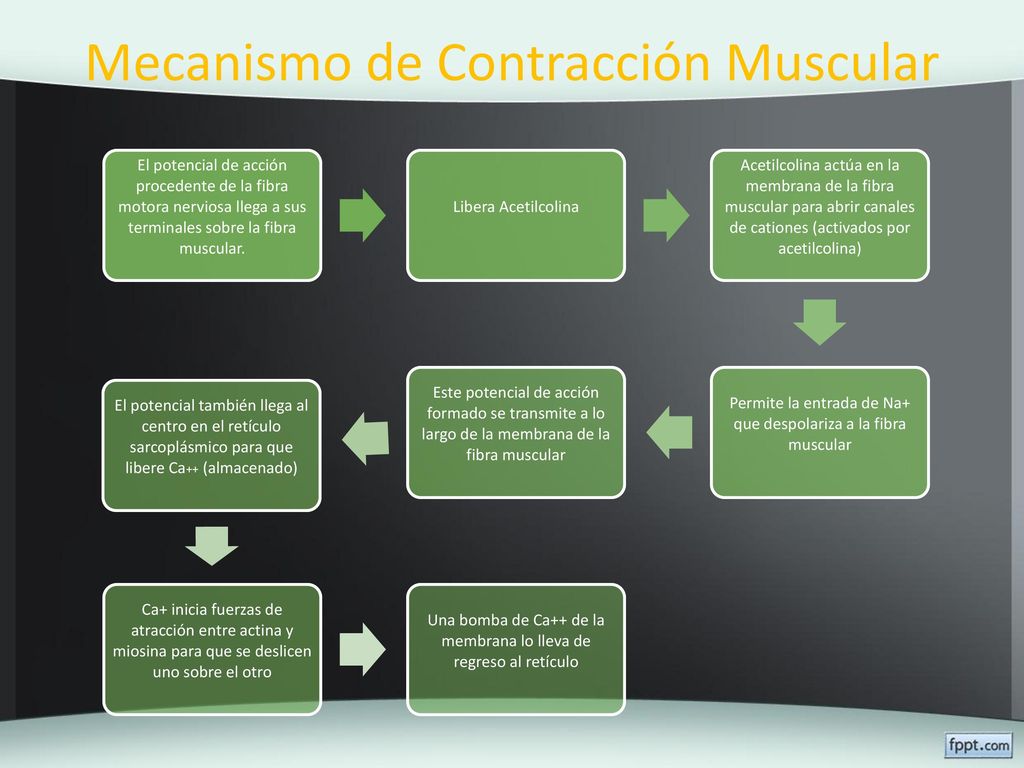 Mecanismo de Contracción Muscular

El potencial de acción procedente de la fibra motora nerviosa llega a sus terminales sobre la fibra muscular.

Libera Acetilcolina

Acetilcolina actúa en la membrana de la fibra muscular para abrir canales de cationes (activados por acetilcolina)

Permite la entrada de Na+ que despolariza a la fibra muscular

Este potencial de acción formado se transmite a lo largo de la membrana de la fibra muscular

El potencial también llega al centro en el retículo sarcoplásmico para que libere Ca++ (almacenado)

Ca+ inicia fuerzas de atracción entre actina y miosina para que se deslicen uno sobre el otro

Una bomba de Ca++ de la membrana lo lleva de regreso al retículo

fppt.com